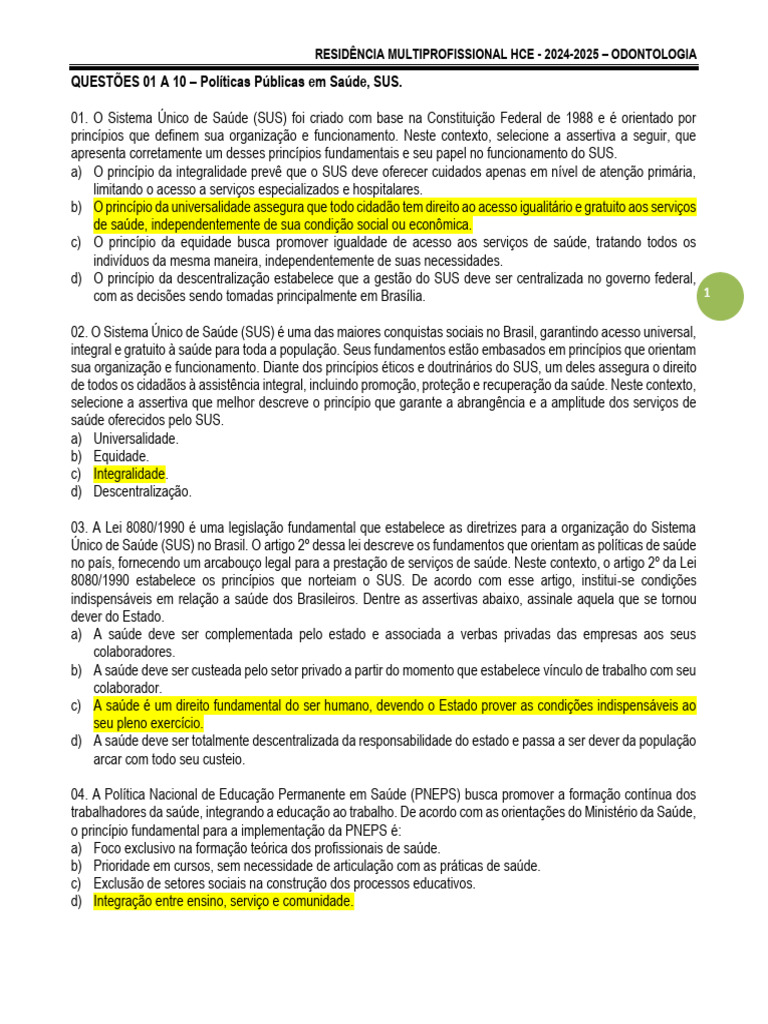 RESIDÊNCIA MULTIPROFISSIONAL HCE - 2024-2025 – ODONTOLOGIA

QUESTÕES 01 A 10 – Políticas Públicas em Saúde, SUS.

01. O Sistema Único de Saúde (SUS) foi criado com base na Constituição Federal de 1988 e é orientado por princípios que definem sua organização e funcionamento. Neste contexto, selecione a assertiva a seguir, que apresenta corretamente um desses princípios fundamentais e seu papel no funcionamento do SUS.
a) O princípio da integralidade prevê que o SUS deve oferecer cuidados apenas em nível de atenção primária, limitando o acesso a serviços especializados e hospitalares.
b) O princípio da universalidade assegura que todo cidadão tem direito ao acesso igualitário e gratuito aos serviços de saúde, independentemente de sua condição social ou econômica.
c) O princípio da equidade busca promover igualdade de acesso aos serviços de saúde, tratando todos os indivíduos da mesma maneira, independentemente de suas necessidades.
d) O princípio da descentralização estabelece que a gestão do SUS deve ser centralizada no governo federal, com as decisões sendo tomadas principalmente em Brasília.

1

02. O Sistema Único de Saúde (SUS) é uma das maiores conquistas sociais no Brasil, garantindo acesso universal, integral e gratuito à saúde para toda a população. Seus fundamentos estão embasados em princípios que orientam sua organização e funcionamento. Diante dos princípios éticos e doutrinários do SUS, um deles assegura o direito de todos os cidadãos à assistência integral, incluindo promoção, proteção e recuperação da saúde. Neste contexto, selecione a assertiva que melhor descreve o princípio que garante a abrangência e a amplitude dos serviços de saúde oferecidos pelo SUS.
a) Universalidade.
b) Equidade.
c) Integralidade.
d) Descentralização.

03. A Lei 8080/1990 é uma legislação fundamental que estabelece as diretrizes para a organização do Sistema Único de Saúde (SUS) no Brasil. O artigo 2º dessa lei descreve os fundamentos que orientam as políticas de saúde no país, fornecendo um arcabouço legal para a prestação de serviços de saúde. Neste contexto, o artigo 2º da Lei 8080/1990 estabelece os princípios que norteiam o SUS. De acordo com esse artigo, institui-se condições indispensáveis em relação a saúde dos Brasileiros. Dentre as assertivas abaixo, assinale aquela que se tornou dever do Estado.
a) A saúde deve ser complementada pelo estado e associada a verbas privadas das empresas aos seus colaboradores.
b) A saúde deve ser custeada pelo setor privado a partir do momento que estabelece vínculo de trabalho com seu colaborador.
c) A saúde é um direito fundamental do ser humano, devendo o Estado prover as condições indispensáveis ao seu pleno exercício.
d) A saúde deve ser totalmente descentralizada da responsabilidade do estado e passa a ser dever da população arcar com todo seu custeio.

04. A Política Nacional de Educação Permanente em Saúde (PNEPS) busca promover a formação contínua dos trabalhadores da saúde, integrando a educação ao trabalho. De acordo com as orientações do Ministério da Saúde, o princípio fundamental para a implementação da PNEPS é:
a) Foco exclusivo na formação teórica dos profissionais de saúde.
b) Prioridade em cursos, sem necessidade de articulação com as práticas de saúde.
c) Exclusão de setores sociais na construção dos processos educativos.
d) Integração entre ensino, serviço e comunidade.